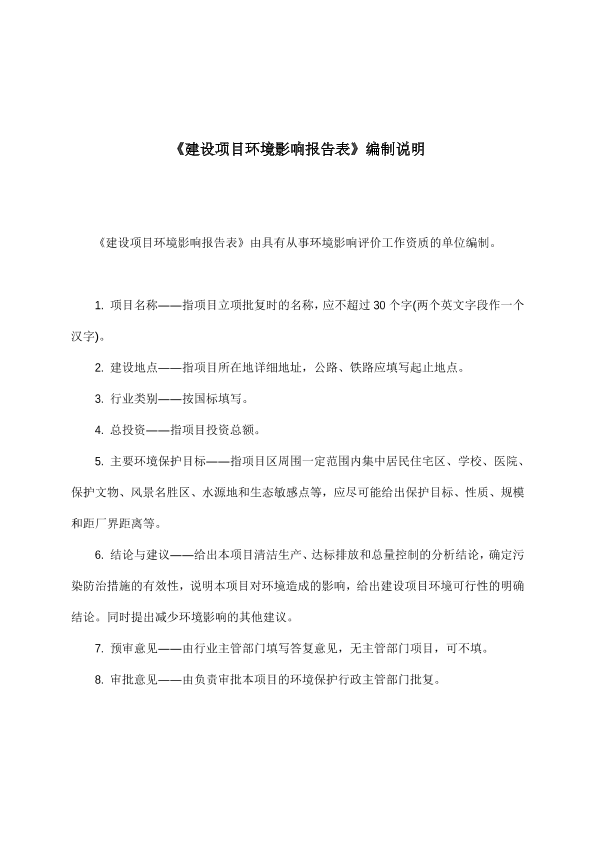 《建设项目环境影响报告表》编制说明

《建设项目环境影响报告表》由具有从事环境影响评价工作资质的单位编制。

1. 项目名称——指项目立项批复时的名称，应不超过 30 个字(两个英文字段作一个汉字)。

2. 建设地点——指项目所在地详细地址，公路、铁路应填写起止地点。

3. 行业类别——按国标填写。

4. 总投资——指项目投资总额。

5. 主要环境保护目标——指项目区周围一定范围内集中居民住宅区、学校、医院、保护文物、风景名胜区、水源地和生态敏感点等，应尽可能给出保护目标、性质、规模和距厂界距离等。

6. 结论与建议——给出本项目清洁生产、达标排放和总量控制的分析结论，确定污染防治措施的有效性，说明本项目对环境造成的影响，给出建设项目环境可行性的明确结论。同时提出减少环境影响的其他建议。

7. 预审意见——由行业主管部门填写答复意见，无主管部门项目，可不填。

8. 审批意见——由负责审批本项目的环境保护行政主管部门批复。